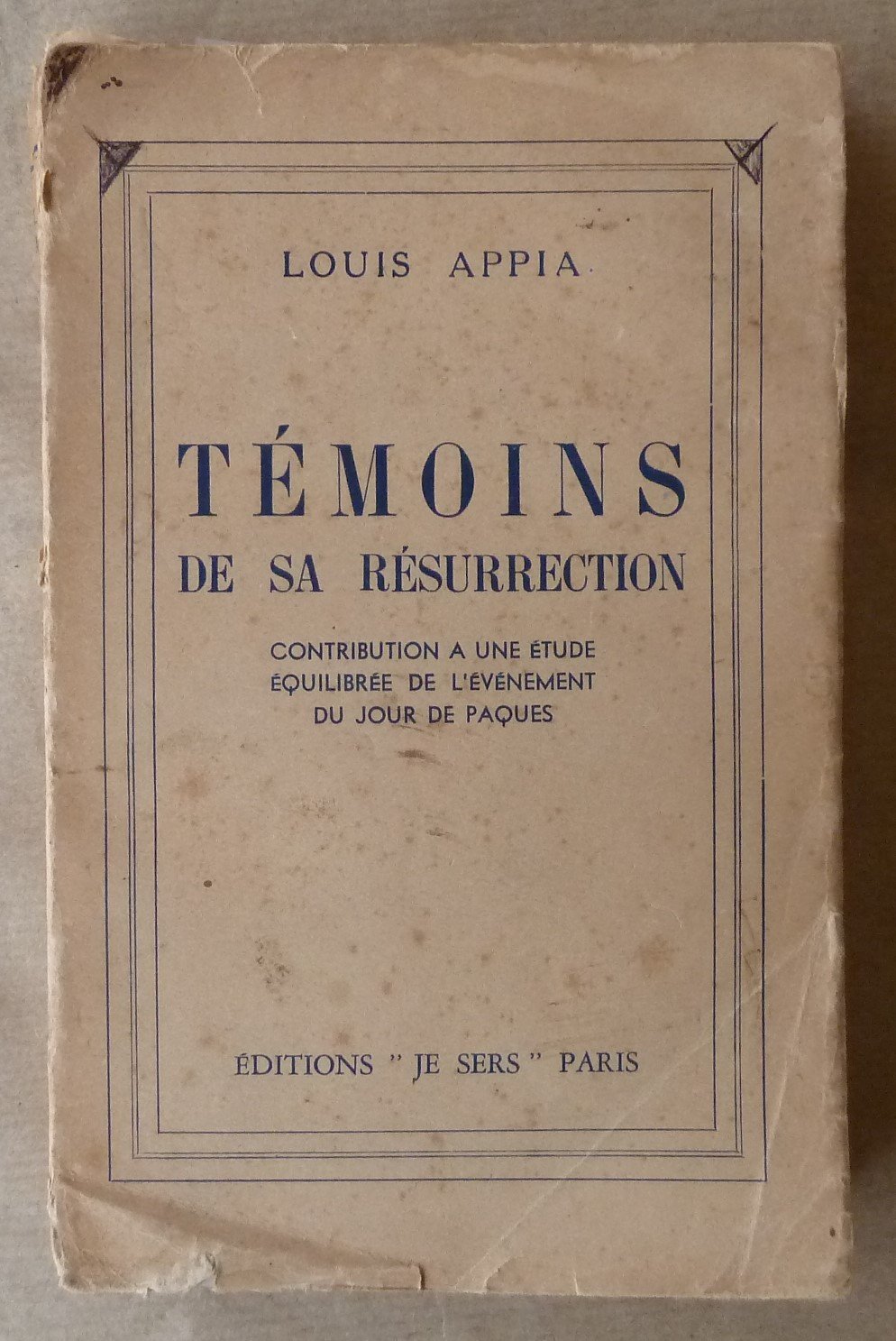 LOUIS APPIA

TÉMOINS
DE SA RÉSURRECTION

CONTRIBUTION A UNE ÉTUDE
ÉQUILIBRÉE DE L'ÉVÉNEMENT
DU JOUR DE PAQUES

ÉDITIONS "JE SERS" PARIS